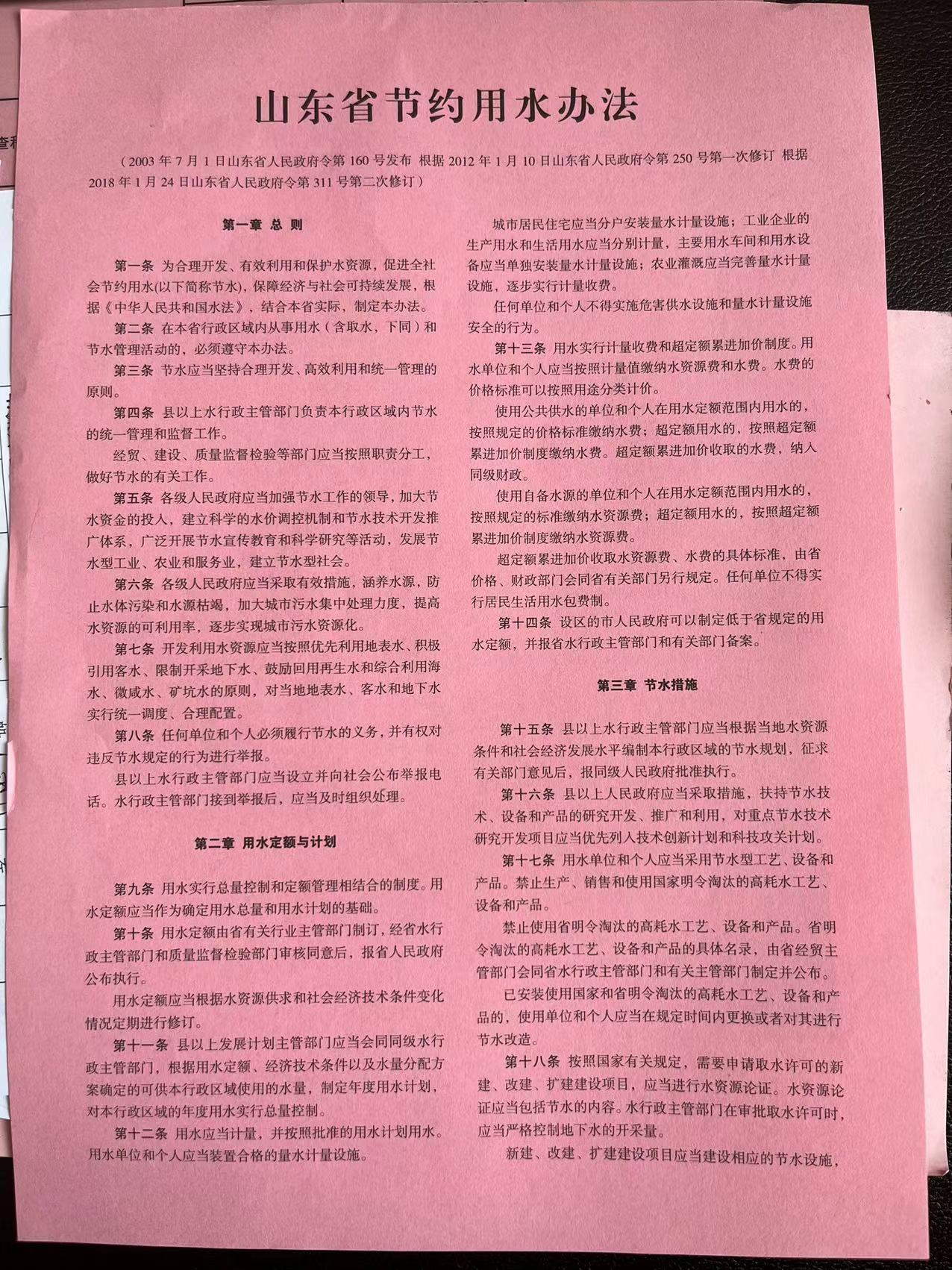 山东省节约用水办法

（2003 年 7 月 1 日山东省人民政府令第 160 号发布 根据 2012 年 1 月 10 日山东省人民政府令第 250 号第一次修订 根据 2018 年 1 月 24 日山东省人民政府令第 311 号第二次修订）

第一章 总 则

第一条 为合理开发、有效利用和保护水资源，促进全社会节约用水(以下简称节水)，保障经济与社会可持续发展，根据《中华人民共和国水法》，结合本省实际，制定本办法。

第二条 在本省行政区域内从事用水（含取水，下同）和节水管理活动的，必须遵守本办法。

第三条 节水应当坚持合理开发、高效利用和统一管理的原则。

第四条 县以上水行政主管部门负责本行政区域内节水的统一管理和监督工作。

经贸、建设、质量监督检验等部门应当按照职责分工，做好节水的有关工作。

第五条 各级人民政府应当加强节水工作的领导，加大节水资金的投入，建立科学的水价调控机制和节水技术开发推广体系，广泛开展节水宣传教育和科学研究等活动，发展节水型工业、农业和服务业，建立节水型社会。

第六条 各级人民政府应当采取有效措施，涵养水源，防止水体污染和水源枯竭，加大城市污水集中处理力度，提高水资源的可利用率，逐步实现城市污水资源化。

第七条 开发利用水资源应当按照优先利用地表水、积极引用客水、限制开采地下水、鼓励回用再生水和综合利用海水、微咸水、矿坑水的原则，对当地地表水、客水和地下水实行统一调度、合理配置。

第八条 任何单位和个人必须履行节水的义务，并有权对违反节水规定的行为进行举报。

县以上水行政主管部门应当设立并向社会公布举报电话。水行政主管部门接到举报后，应当及时组织处理。

第二章 用水定额与计划

第九条 用水实行总量控制和定额管理相结合的制度。用水定额应当作为确定用水总量和用水计划的基础。

第十条 用水定额由省有关行业主管部门制订，经省水行政主管部门和质量监督检验部门审核同意后，报省人民政府公布执行。

用水定额应当根据水资源供求和社会经济技术条件变化情况定期进行修订。

第十一条 县以上发展计划主管部门应当会同同级水行政主管部门，根据用水定额、经济技术条件以及水量分配方案确定的可供本行政区域使用的水量，制定年度用水计划，对本行政区域的年度用水实行总量控制。

第十二条 用水应当计量，并按照批准的用水计划用水。用水单位和个人应当装置合格的量水计量设施。

城市居民住宅应当分户安装量水计量设施；工业企业的生产用水和生活用水应当分别计量，主要用水车间和用水设备应当单独安装量水计量设施；农业灌溉应当完善量水计量设施，逐步实行计量收费。

任何单位和个人不得实施危害供水设施和量水计量设施安全的行为。

第十三条 用水实行计量收费和超定额累进加价制度。用水单位和个人应当按照计量值缴纳水资源费和水费。水费的价格标准可以按照用途分类计价。

使用公共供水的单位和个人在用水定额范围内用水的，按照规定的价格标准缴纳水费；超定额用水的，按照超定额累进加价制度缴纳水费。超定额累进加价收取的水费，纳入同级财政。

使用自备水源的单位和个人在用水定额范围内用水的，按照规定的标准缴纳水资源费；超定额用水的，按照超定额累进加价制度缴纳水资源费。

超定额累进加价收取水资源费、水费的具体标准，由省价格、财政部门会同省有关部门另行规定。任何单位不得实行居民生活用水包费制。

第十四条 设区的市人民政府可以制定低于省规定的用水定额，并报省水行政主管部门和有关部门备案。

第三章 节水措施

第十五条 县以上水行政主管部门应当根据当地水资源条件和社会经济发展水平编制本行政区域的节水规划，征求有关部门意见后，报同级人民政府批准执行。

第十六条 县以上人民政府应当采取措施，扶持节水技术、设备和产品的研究开发、推广和利用，对重点节水技术研究开发项目应当优先列入技术创新计划和科技攻关计划。

第十七条 用水单位和个人应当采用节水型工艺、设备和产品。禁止生产、销售和使用国家明令淘汰的高耗水工艺、设备和产品。

禁止使用省明令淘汰的高耗水工艺、设备和产品。省明令淘汰的高耗水工艺、设备和产品的具体名录，由省经贸主管部门会同省水行政主管部门和有关主管部门制定并公布。

已安装使用国家和省明令淘汰的高耗水工艺、设备和产品的，使用单位和个人应当在规定时间内更换或者对其进行节水改造。

第十八条 按照国家有关规定，需要申请取水许可的新建、改建、扩建建设项目，应当进行水资源论证。水资源论证应当包括节水的内容。水行政主管部门在审批取水许可时，应当严格控制地下水的开采量。

新建、改建、扩建建设项目应当建设相应的节水设施，